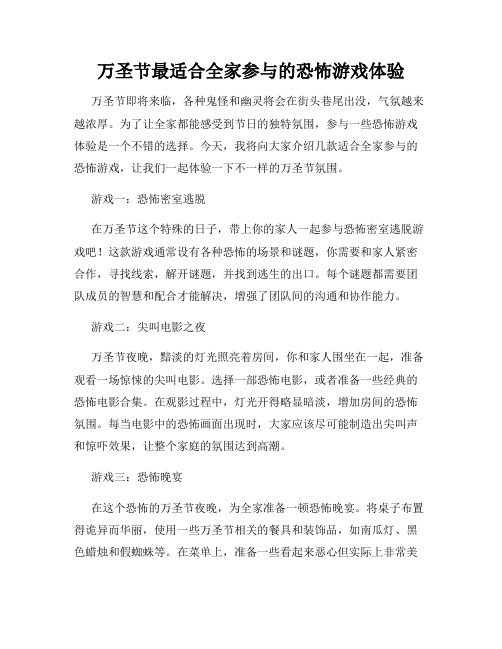 万圣节最适合全家参与的恐怖游戏体验

万圣节即将来临，各种鬼怪和幽灵将会在街头巷尾出没，气氛越来越浓厚。为了让全家都能感受到节日的独特氛围，参与一些恐怖游戏体验是一个不错的选择。今天，我将向大家介绍几款适合全家参与的恐怖游戏，让我们一起体验一下不一样的万圣节氛围。

游戏一：恐怖密室逃脱

在万圣节这个特殊的日子，带上你的家人一起参与恐怖密室逃脱游戏吧！这款游戏通常设有各种恐怖的场景和谜题，你需要和家人紧密合作，寻找线索，解开谜题，并找到逃生的出口。每个谜题都需要团队成员的智慧和配合才能解决，增强了团队间的沟通和协作能力。

游戏二：尖叫电影之夜

万圣节夜晚，黯淡的灯光照亮着房间，你和家人围坐在一起，准备观看一场惊悚的尖叫电影。选择一部恐怖电影，或者准备一些经典的恐怖电影合集。在观影过程中，灯光开得略显暗淡，增加房间的恐怖氛围。每当电影中的恐怖画面出现时，大家应该尽可能制造出尖叫声和惊吓效果，让整个家庭的氛围达到高潮。

游戏三：恐怖晚宴

在这个恐怖的万圣节夜晚，为全家准备一顿恐怖晚宴。将桌子布置得诡异而华丽，使用一些万圣节相关的餐具和装饰品，如南瓜灯、黑色蜡烛和假蜘蛛等。在菜单上，准备一些看起来恶心但实际上非常美